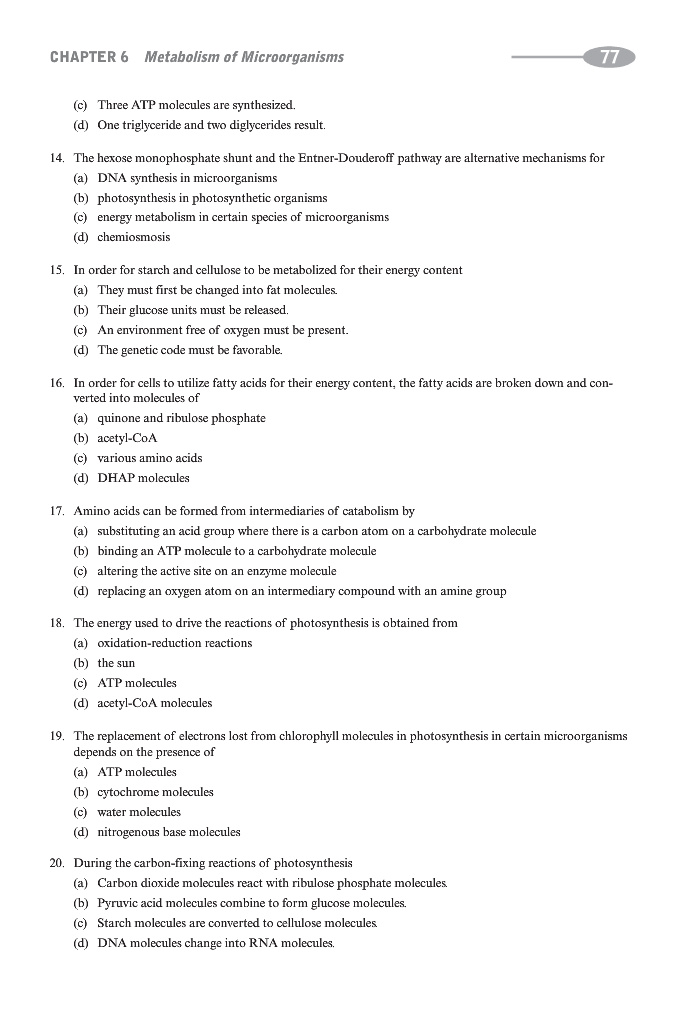 CHAPTER 6 Metabolism of Microorganisms 77

(c) Three ATP molecules are synthesized.
(d) One triglyceride and two diglycerides result.

14. The hexose monophosphate shunt and the Entner-Douderoff pathway are alternative mechanisms for
(a) DNA synthesis in microorganisms
(b) photosynthesis in photosynthetic organisms
(c) energy metabolism in certain species of microorganisms
(d) chemiosmosis

15. In order for starch and cellulose to be metabolized for their energy content
(a) They must first be changed into fat molecules.
(b) Their glucose units must be released.
(c) An environment free of oxygen must be present.
(d) The genetic code must be favorable.

16. In order for cells to utilize fatty acids for their energy content, the fatty acids are broken down and converted into molecules of
(a) quinone and ribulose phosphate
(b) acetyl-CoA
(c) various amino acids
(d) DHAP molecules

17. Amino acids can be formed from intermediaries of catabolism by
(a) substituting an acid group where there is a carbon atom on a carbohydrate molecule
(b) binding an ATP molecule to a carbohydrate molecule
(c) altering the active site on an enzyme molecule
(d) replacing an oxygen atom on an intermediary compound with an amine group

18. The energy used to drive the reactions of photosynthesis is obtained from
(a) oxidation-reduction reactions
(b) the sun
(c) ATP molecules
(d) acetyl-CoA molecules

19. The replacement of electrons lost from chlorophyll molecules in photosynthesis in certain microorganisms depends on the presence of
(a) ATP molecules
(b) cytochrome molecules
(c) water molecules
(d) nitrogenous base molecules

20. During the carbon-fixing reactions of photosynthesis
(a) Carbon dioxide molecules react with ribulose phosphate molecules.
(b) Pyruvic acid molecules combine to form glucose molecules.
(c) Starch molecules are converted to cellulose molecules.
(d) DNA molecules change into RNA molecules.